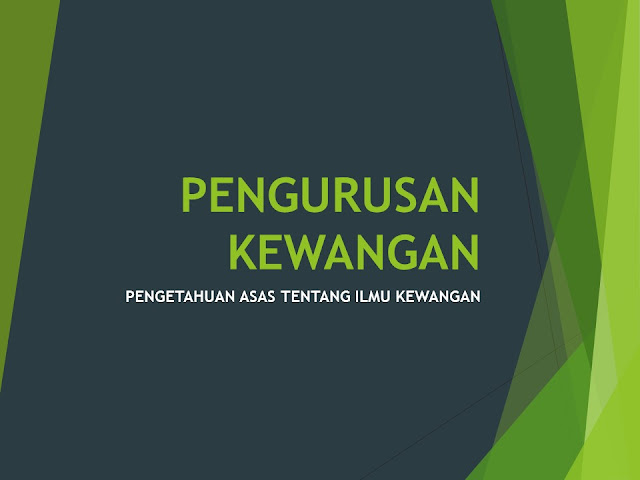 PENGURUSAN KEWANGAN

PENGETAHUAN ASAS TENTANG ILMU KEWANGAN